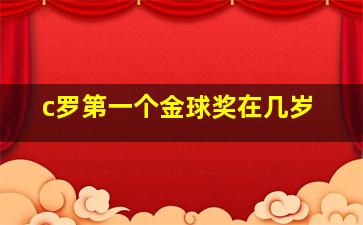 c罗第一个金球奖在几岁